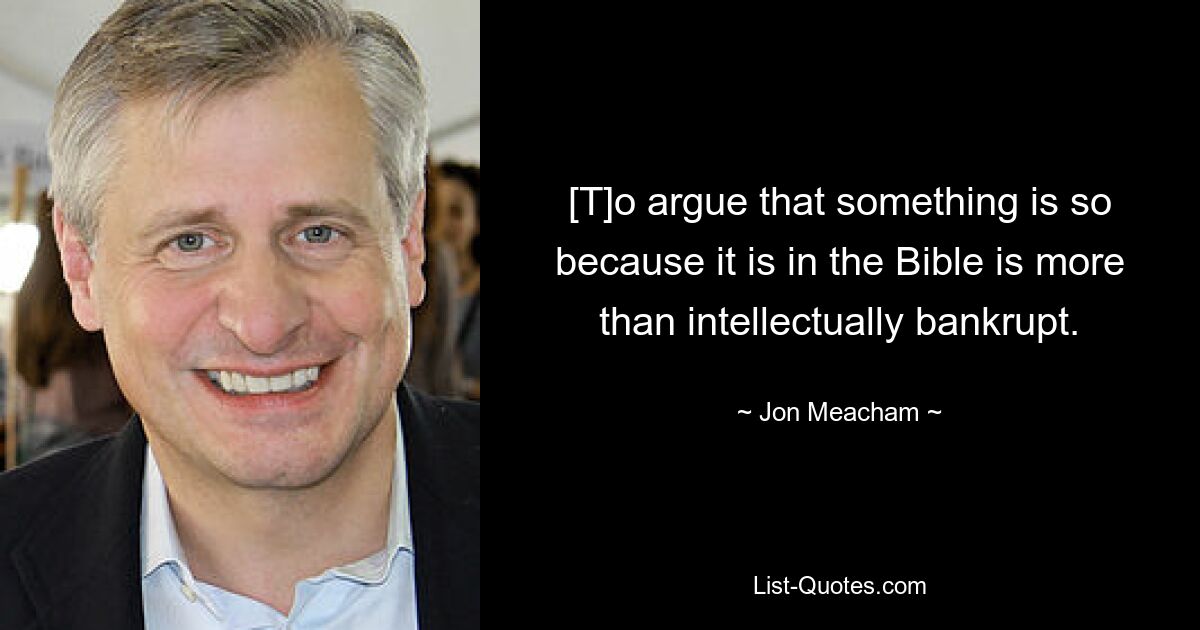 [T]o argue that something is so because it is in the Bible is more than intellectually bankrupt.

~ Jon Meacham ~

List-Quotes.com